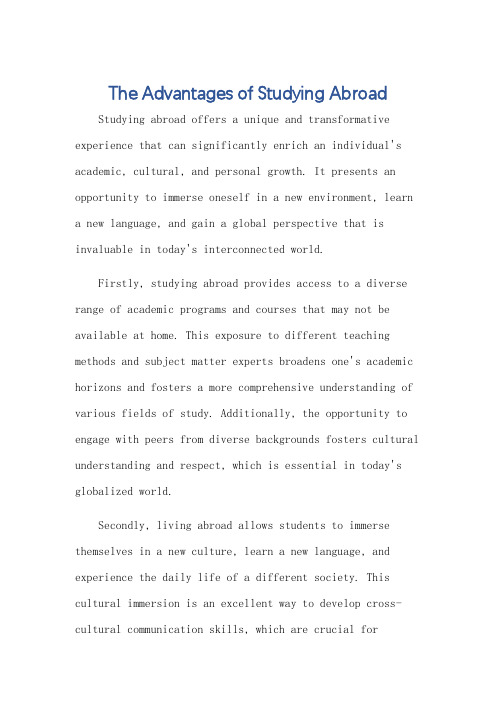 The Advantages of Studying Abroad

Studying abroad offers a unique and transformative experience that can significantly enrich an individual's academic, cultural, and personal growth. It presents an opportunity to immerse oneself in a new environment, learn a new language, and gain a global perspective that is invaluable in today's interconnected world.

Firstly, studying abroad provides access to a diverse range of academic programs and courses that may not be available at home. This exposure to different teaching methods and subject matter experts broadens one's academic horizons and fosters a more comprehensive understanding of various fields of study. Additionally, the opportunity to engage with peers from diverse backgrounds fosters cultural understanding and respect, which is essential in today's globalized world.

Secondly, living abroad allows students to immerse themselves in a new culture, learn a new language, and experience the daily life of a different society. This cultural immersion is an excellent way to develop cross-cultural communication skills, which are crucial for